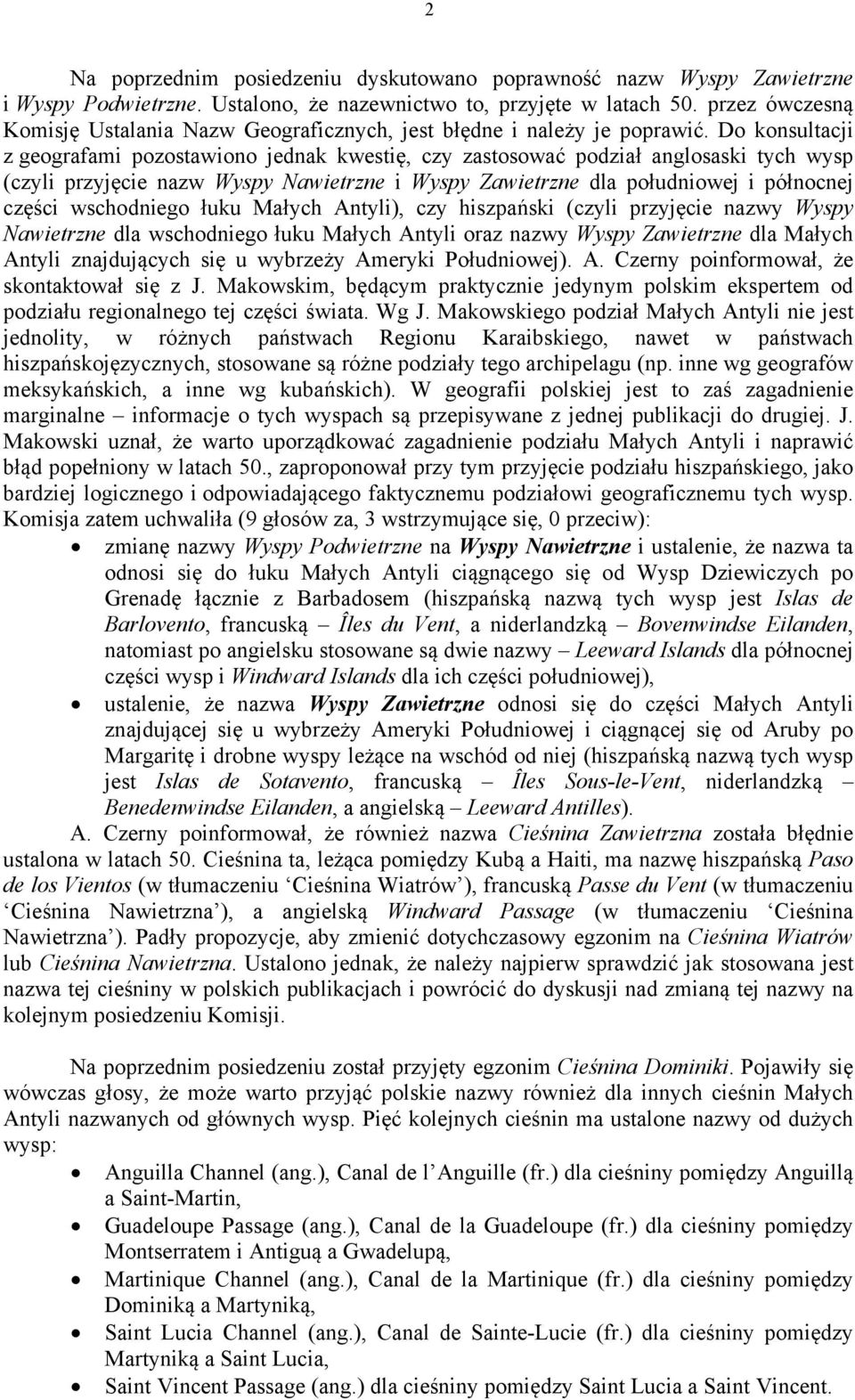 2

Na poprzednim posiedzeniu dyskutowano poprawność nazw Wyspy Zawietrzne i Wyspy Podwietrzne. Ustalono, że nazewnictwo to, przyjęte w latach 50. przez ówczesną Komisję Ustalania Nazw Geograficznych, jest błędne i należy je poprawić. Do konsultacji z geografami pozostawiono jednak kwestię, czy zastosować podział anglosaski tych wysp (czyli przyjęcie nazw Wyspy Nawietrzne i Wyspy Zawietrzne dla południowej i północnej części wschodniego łuku Małych Antyli), czy hiszpański (czyli przyjęcie nazwy Wyspy Nawietrzne dla wschodniego łuku Małych Antyli oraz nazwy Wyspy Zawietrzne dla Małych Antyli znajdujących się u wybrzeży Ameryki Południowej). A. Czerny poinformował, że skontaktował się z J. Makowskim, będącym praktycznie jedynym polskim ekspertem od podziału regionalnego tej części świata. Wg J. Makowskiego podział Małych Antyli nie jest jednolity, w różnych państwach Regionu Karaibskiego, nawet w państwach hiszpańskojęzycznych, stosowane są różne podziały tego archipelagu (np. inne wg geografów meksykańskich, a inne wg kubańskich). W geografii polskiej jest to zaś zagadnienie marginalne – informacje o tych wyspach są przepisywane z jednej publikacji do drugiej. J. Makowski uznał, że warto uporządkować zagadnienie podziału Małych Antyli i naprawić błąd popełniony w latach 50., zaproponował przy tym przyjęcie podziału hiszpańskiego, jako bardziej logicznego i odpowiadającego faktycznemu podziałowi geograficznemu tych wysp. Komisja zatem uchwaliła (9 głosów za, 3 wstrzymujące się, 0 przeciw):
• zmianę nazwy Wyspy Podwietrzne na Wyspy Nawietrzne i ustalenie, że nazwa ta odnosi się do łuku Małych Antyli ciągnącego się od Wysp Dziewiczych po Grenadę łącznie z Barbadosem (hiszpańską nazwą tych wysp jest Islas de Barlovento, francuską – Îles du Vent, a niderlandzką – Bovenwindse Eilanden, natomiast po angielsku stosowane są dwie nazwy – Leeward Islands dla północnej części wysp i Windward Islands dla ich części południowej),
• ustalenie, że nazwa Wyspy Zawietrzne odnosi się do części Małych Antyli znajdującej się u wybrzeży Ameryki Południowej i ciągnącej się od Aruby po Margaritę i drobne wyspy leżące na wschód od niej (hiszpańską nazwą tych wysp jest Islas de Sotavento, francuską – Îles Sous-le-Vent, niderlandzką – Benedenwindse Eilanden, a angielską – Leeward Antilles).

A. Czerny poinformował, że również nazwa Cieśnina Zawietrzna została błędnie ustalona w latach 50. Cieśnina ta, leżąca pomiędzy Kubą a Haiti, ma nazwę hiszpańską Paso de los Vientos (w tłumaczeniu ‘Cieśnina Wiatrów’), francuską Passe du Vent (w tłumaczeniu ‘Cieśnina Nawietrzna’), a angielską Windward Passage (w tłumaczeniu ‘Cieśnina Nawietrzna’). Padły propozycje, aby zmienić dotychczasowy egzonim na Cieśnina Wiatrów lub Cieśnina Nawietrzna. Ustalono jednak, że należy najpierw sprawdzić jak stosowana jest nazwa tej cieśniny w polskich publikacjach i powrócić do dyskusji nad zmianą tej nazwy na kolejnym posiedzeniu Komisji.

Na poprzednim posiedzeniu został przyjęty egzonim Cieśnina Dominiki. Pojawiły się wówczas głosy, że może warto przyjąć polskie nazwy również dla innych cieśnin Małych Antyli nazwanych od głównych wysp. Pięć kolejnych cieśnin ma ustalone nazwy od dużych wysp:
• Anguilla Channel (ang.), Canal de l’Anguille (fr.) dla cieśniny pomiędzy Anguillą a Saint-Martin,
• Guadeloupe Passage (ang.), Canal de la Guadeloupe (fr.) dla cieśniny pomiędzy Montserratem i Antiguą a Gwadelupą,
• Martinique Channel (ang.), Canal de la Martinique (fr.) dla cieśniny pomiędzy Dominiką a Martyniką,
• Saint Lucia Channel (ang.), Canal de Sainte-Lucie (fr.) dla cieśniny pomiędzy Martyniką a Saint Lucia,
• Saint Vincent Passage (ang.) dla cieśniny pomiędzy Saint Lucia a Saint Vincent.